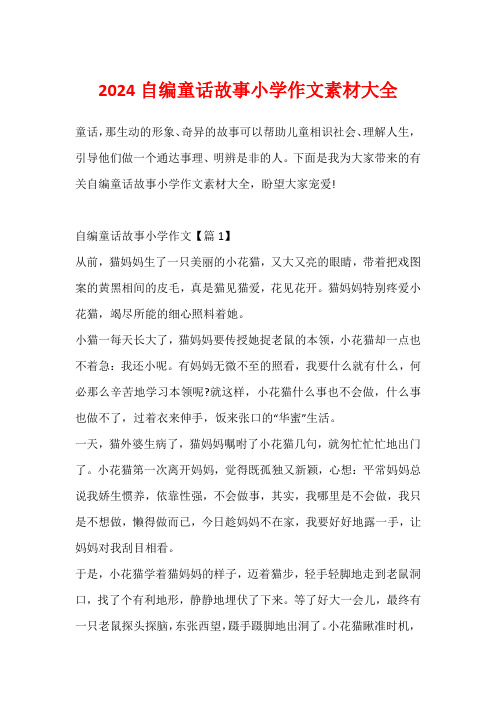 2024 自编童话故事小学作文素材大全

童话，那生动的形象、奇异的故事可以帮助儿童相识社会、理解人生，引导他们做一个通达事理、明辨是非的人。下面是我为大家带来的有关自编童话故事小学作文素材大全，盼望大家宠爱!

自编童话故事小学作文【篇 1】

从前，猫妈妈生了一只美丽的小花猫，又大又亮的眼睛，带着把戏图案的黄黑相间的皮毛，真是猫见猫爱，花见花开。猫妈妈特别疼爱小花猫，竭尽所能的细心照料着她。

小猫一每天长大了，猫妈妈要传授她捉老鼠的本领，小花猫却一点也不着急：我还小呢。有妈妈无微不至的照看，我要什么就有什么，何必那么辛苦地学习本领呢?就这样，小花猫什么事也不会做，什么事也做不了，过着衣来伸手，饭来张口的“华蜜”生活。

一天，猫外婆生病了，猫妈妈嘱咐了小花猫几句，就匆忙忙忙地出门了。小花猫第一次离开妈妈，觉得既孤独又新颖，心想：平常妈妈总说我娇生惯养，依靠性强，不会做事，其实，我哪里是不会做，我只是不想做，懒得做而已，今日趁妈妈不在家，我要好好地露一手，让妈妈对我刮目相看。

于是，小花猫学着猫妈妈的样子，迈着猫步，轻手轻脚地走到老鼠洞口，找了个有利地形，静静地埋伏了下来。等了好大一会儿，最终有一只老鼠探头探脑，东张西望，蹑手蹑脚地出洞了。小花猫瞅准时机，